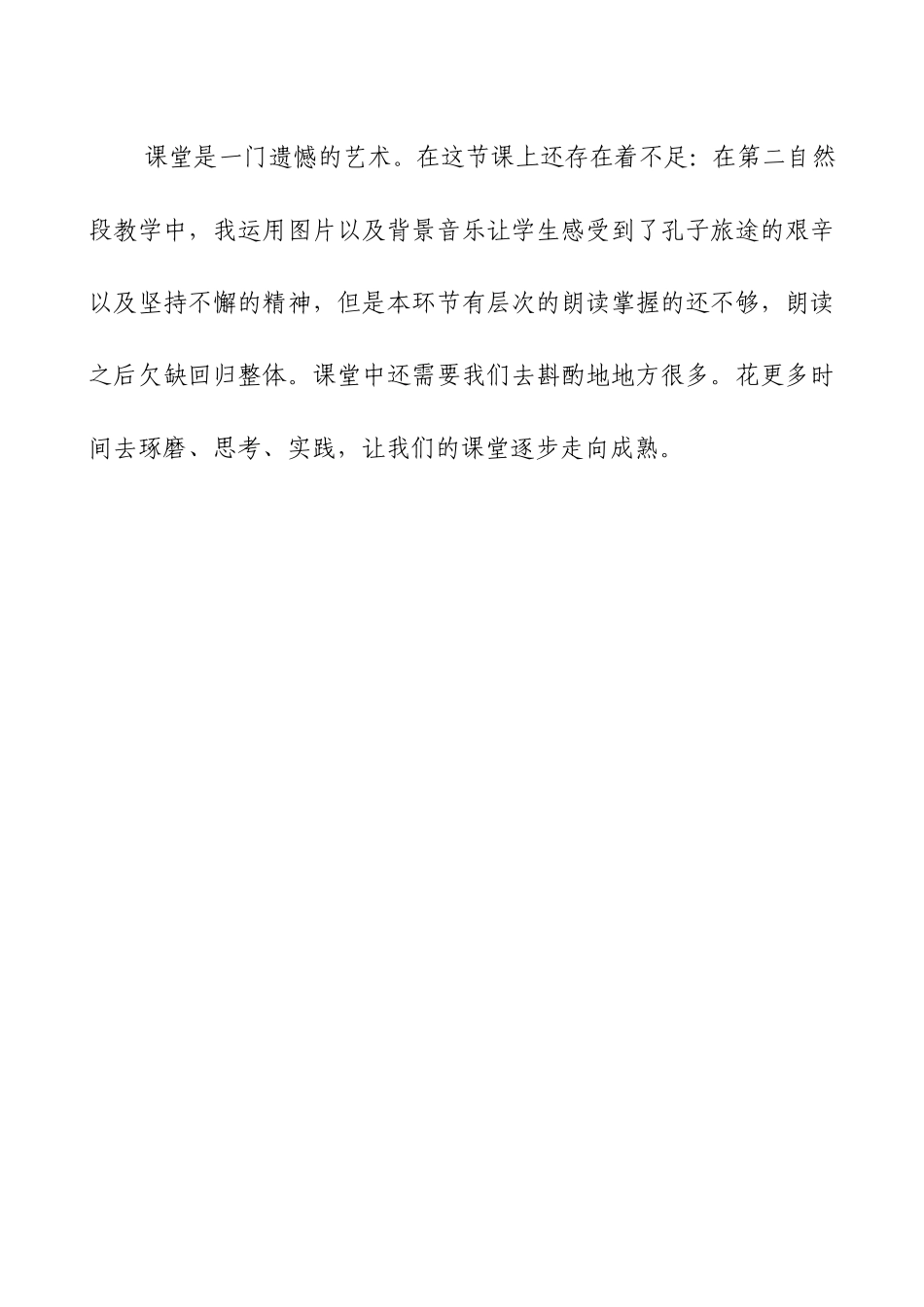 课堂是一门遗憾的艺术。在这节课上还存在着不足：在第二自然段教学中，我运用图片以及背景音乐让学生感受到了孔子旅途的艰辛以及坚持不懈的精神，但是本环节有层次的朗读掌握的还不够，朗读之后欠缺回归整体。课堂中还需要我们去斟酌地地方很多。花更多时间去琢磨、思考、实践，让我们的课堂逐步走向成熟。